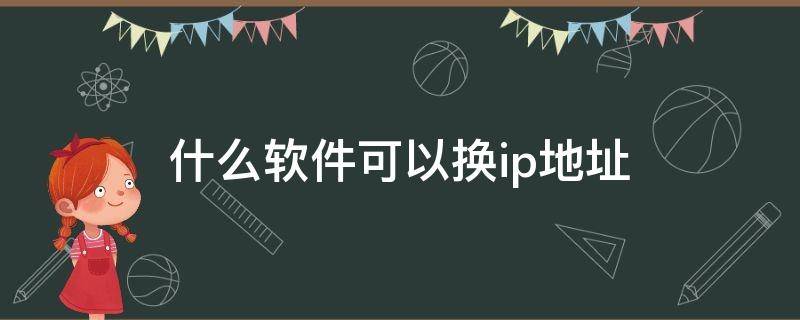 什么软件可以换ip地址